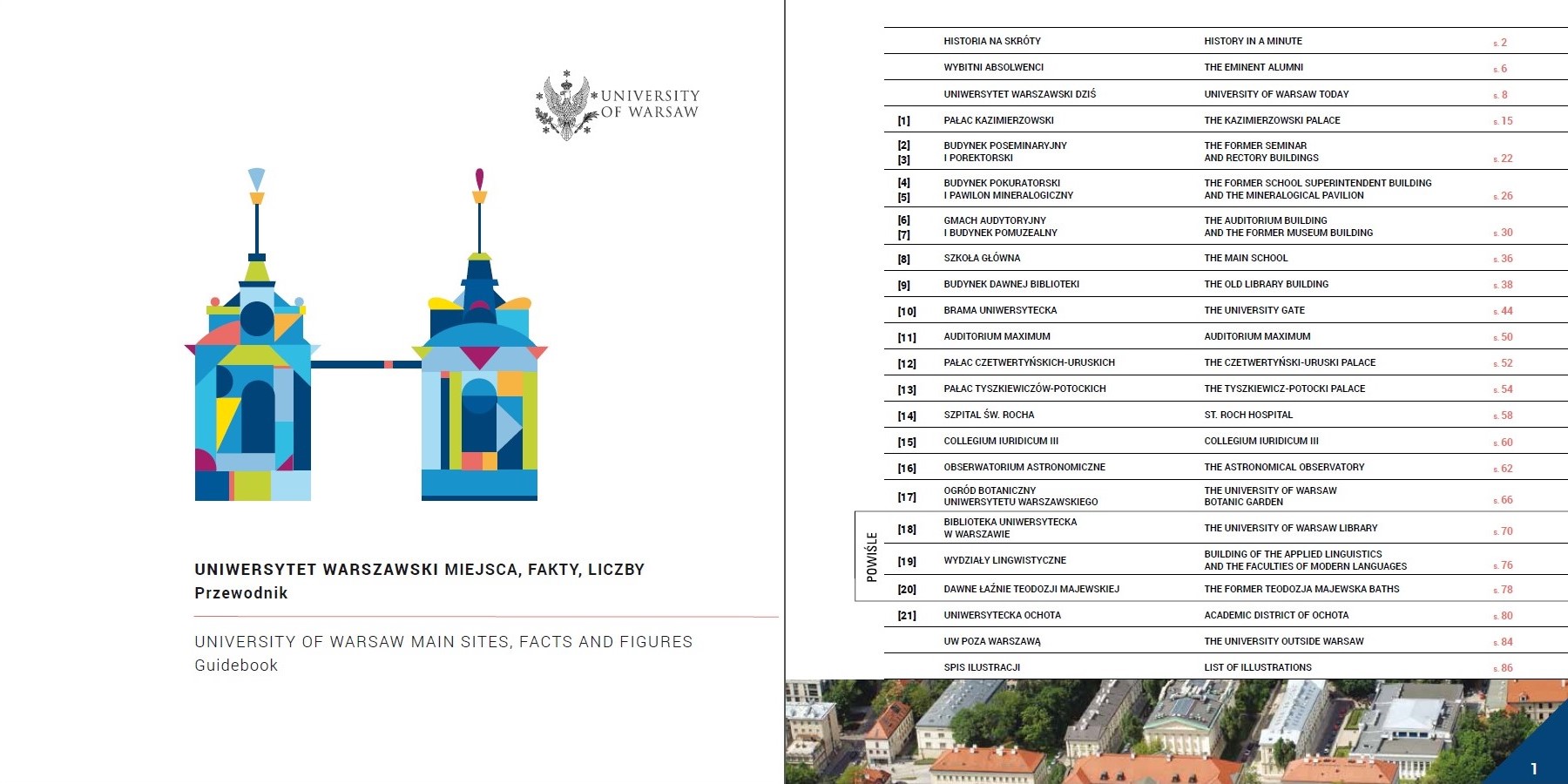 UNIVERSITY OF WARSAW

UNIWERSYTET WARSZAWSKI MIEJSCA, FAKTY, LICZBY
Przewodnik

UNIVERSITY OF WARSAW MAIN SITES, FACTS AND FIGURES
Guidebook

| | | | |
|---|---|---|---|
| | HISTORIA NA SKRÓTY | HISTORY IN A MINUTE | s. 2 |
| | WYBITNI ABSOLWENCI | THE EMINENT ALUMNI | s. 6 |
| | UNIWERSYTET WARSZAWSKI DZIŚ | UNIVERSITY OF WARSAW TODAY | s. 8 |
| [1] | PAŁAC KAZIMIERZOWSKI | THE KAZIMIERZOWSKI PALACE | s. 15 |
| [2] [3] | BUDYNEK POSEMINARYJNY I POREKTORSKI | THE FORMER SEMINAR AND RECTORY BUILDINGS | s. 22 |
| [4] [5] | BUDYNEK POKURATORSKI I PAWILON MINERALOGICZNY | THE FORMER SCHOOL SUPERINTENDENT BUILDING AND THE MINERALOGICAL PAVILION | s. 26 |
| [6] [7] | GMACH AUDYTORYJNY I BUDYNEK POMUZEALNY | THE AUDITORIUM BUILDING AND THE FORMER MUSEUM BUILDING | s. 30 |
| [8] | SZKOŁA GŁÓWNA | THE MAIN SCHOOL | s. 36 |
| [9] | BUDYNEK DAWNEJ BIBLIOTEKI | THE OLD LIBRARY BUILDING | s. 38 |
| [10] | BRAMA UNIWERSYTECKA | THE UNIVERSITY GATE | s. 44 |
| [11] | AUDITORIUM MAXIMUM | AUDITORIUM MAXIMUM | s. 50 |
| [12] | PAŁAC CZETWERTYŃSKICH-URUSKICH | THE CZETWERTYŃSKI-URUSKI PALACE | s. 52 |
| [13] | PAŁAC TYSZKIEWICZÓW-POTOCKICH | THE TYSZKIEWICZ-POTOCKI PALACE | s. 54 |
| [14] | SZPITAL ŚW. ROCHA | ST. ROCH HOSPITAL | s. 58 |
| [15] | COLLEGIUM IURIDICUM III | COLLEGIUM IURIDICUM III | s. 60 |
| [16] | OBSERWATORIUM ASTRONOMICZNE | THE ASTRONOMICAL OBSERVATORY | s. 62 |
| [17] | OGRÓD BOTANICZNY UNIWERSYTETU WARSZAWSKIEGO | THE UNIVERSITY OF WARSAW BOTANIC GARDEN | s. 66 |
| [18] | BIBLIOTEKA UNIWERSYTECKA W WARSZAWIE | THE UNIVERSITY OF WARSAW LIBRARY | s. 70 |
| [19] | WYDZIAŁY LINGWISTYCZNE | BUILDING OF THE APPLIED LINGUISTICS AND THE FACULTIES OF MODERN LANGUAGES | s. 76 |
| [20] | DAWNE ŁAŹNIE TEODOZJI MAJEWSKIEJ | THE FORMER TEODOZJA MAJEWSKA BATHS | s. 78 |
| [21] | UNIWERSYTECKA OCHOTA | ACADEMIC DISTRICT OF OCHOTA | s. 80 |
| | UW POZA WARSZAWĄ | THE UNIVERSITY OUTSIDE WARSAW | s. 84 |
| | SPIS ILUSTRACJI | LIST OF ILLUSTRATIONS | s. 86 |

POWIŚLE

1